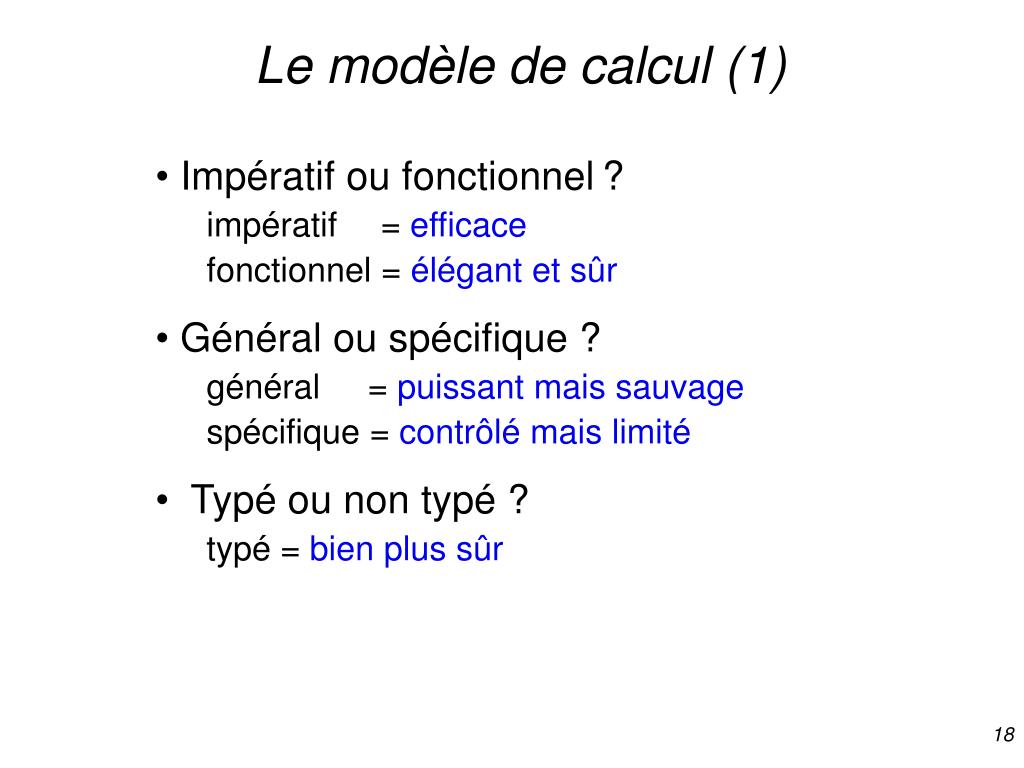 Le modèle de calcul (1)

• Impératif ou fonctionnel ?
impératif = efficace
fonctionnel = élégant et sûr

• Général ou spécifique ?
général = puissant mais sauvage
spécifique = contrôlé mais limité

• Typé ou non typé ?
typé = bien plus sûr

18